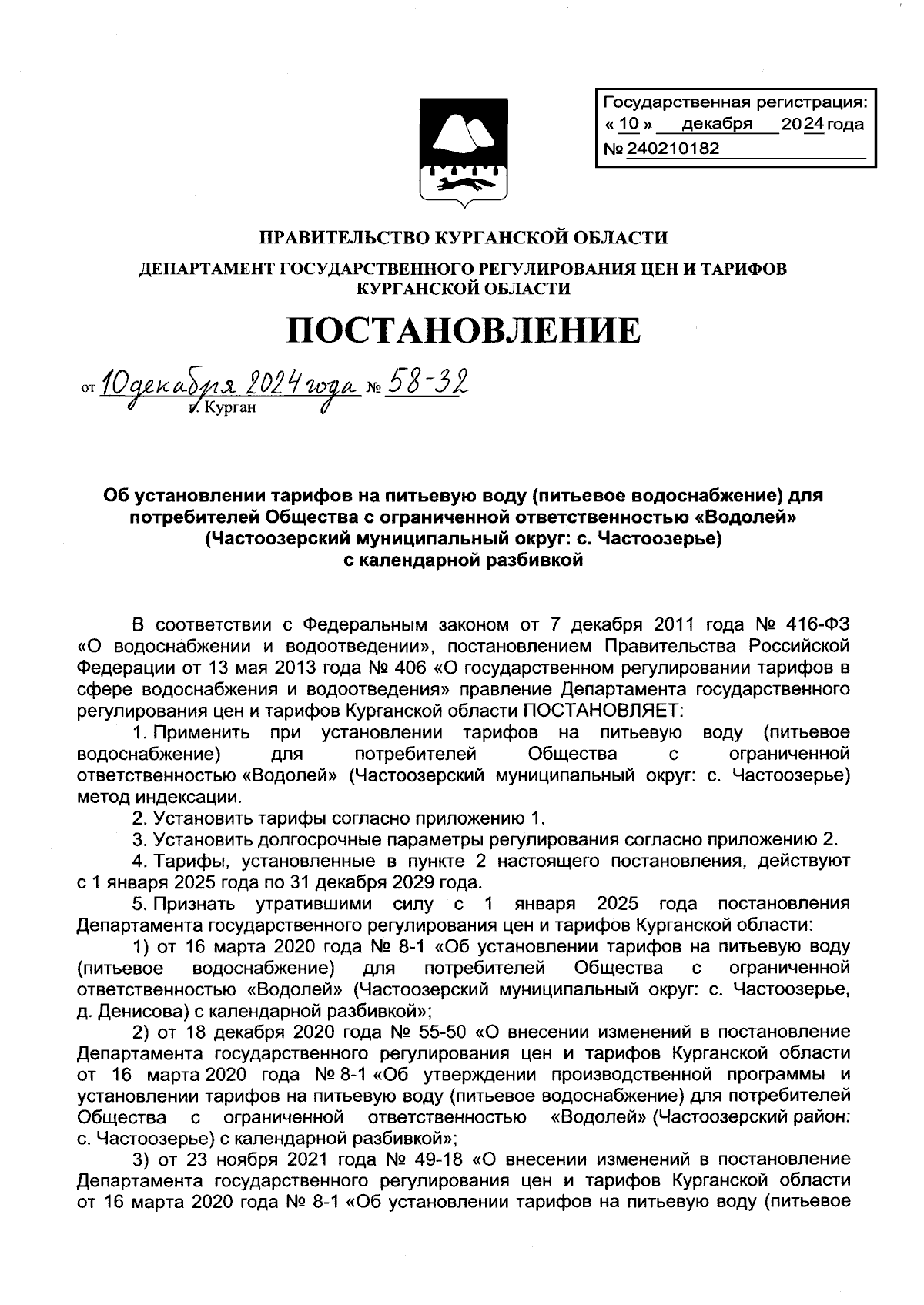 Государственная регистрация:
« 10 » декабря 2024 года
№ 240210182

ПРАВИТЕЛЬСТВО КУРГАНСКОЙ ОБЛАСТИ

ДЕПАРТАМЕНТ ГОСУДАРСТВЕННОГО РЕГУЛИРОВАНИЯ ЦЕН И ТАРИФОВ КУРГАНСКОЙ ОБЛАСТИ

ПОСТАНОВЛЕНИЕ

от 10 декабря 2024 года № 58-32
г. Курган

Об установлении тарифов на питьевую воду (питьевое водоснабжение) для потребителей Общества с ограниченной ответственностью «Водолей» (Частоозерский муниципальный округ: с. Частоозерье) с календарной разбивкой

В соответствии с Федеральным законом от 7 декабря 2011 года № 416-ФЗ «О водоснабжении и водоотведении», постановлением Правительства Российской Федерации от 13 мая 2013 года № 406 «О государственном регулировании тарифов в сфере водоснабжения и водоотведения» правление Департамента государственного регулирования цен и тарифов Курганской области ПОСТАНОВЛЯЕТ:

1. Применить при установлении тарифов на питьевую воду (питьевое водоснабжение) для потребителей Общества с ограниченной ответственностью «Водолей» (Частоозерский муниципальный округ: с. Частоозерье) метод индексации.

2. Установить тарифы согласно приложению 1.

3. Установить долгосрочные параметры регулирования согласно приложению 2.

4. Тарифы, установленные в пункте 2 настоящего постановления, действуют с 1 января 2025 года по 31 декабря 2029 года.

5. Признать утратившими силу с 1 января 2025 года постановления Департамента государственного регулирования цен и тарифов Курганской области:

1) от 16 марта 2020 года № 8-1 «Об установлении тарифов на питьевую воду (питьевое водоснабжение) для потребителей Общества с ограниченной ответственностью «Водолей» (Частоозерский муниципальный округ: с. Частоозерье, д. Денисова) с календарной разбивкой»;

2) от 18 декабря 2020 года № 55-50 «О внесении изменений в постановление Департамента государственного регулирования цен и тарифов Курганской области от 16 марта 2020 года № 8-1 «Об утверждении производственной программы и установлении тарифов на питьевую воду (питьевое водоснабжение) для потребителей Общества с ограниченной ответственностью «Водолей» (Частоозерский район: с. Частоозерье) с календарной разбивкой»;

3) от 23 ноября 2021 года № 49-18 «О внесении изменений в постановление Департамента государственного регулирования цен и тарифов Курганской области от 16 марта 2020 года № 8-1 «Об установлении тарифов на питьевую воду (питьевое